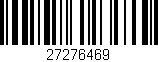 27276469